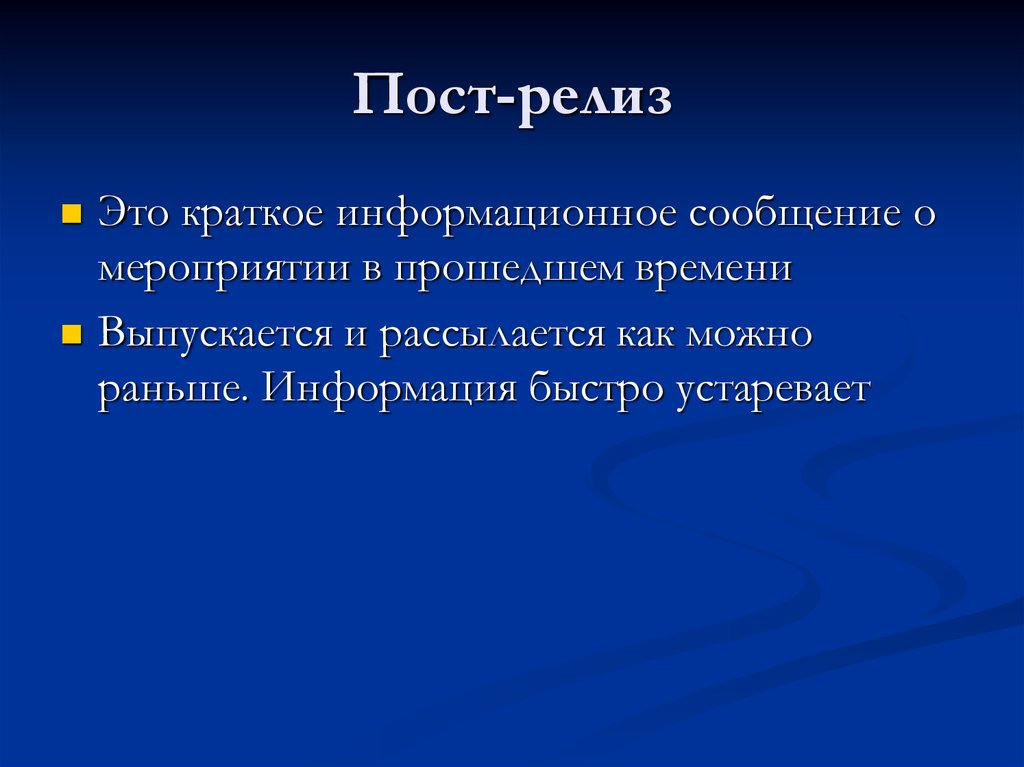 Пост-релиз

Это краткое информационное сообщение о мероприятии в прошедшем времени

Выпускается и рассылается как можно раньше. Информация быстро устаревает